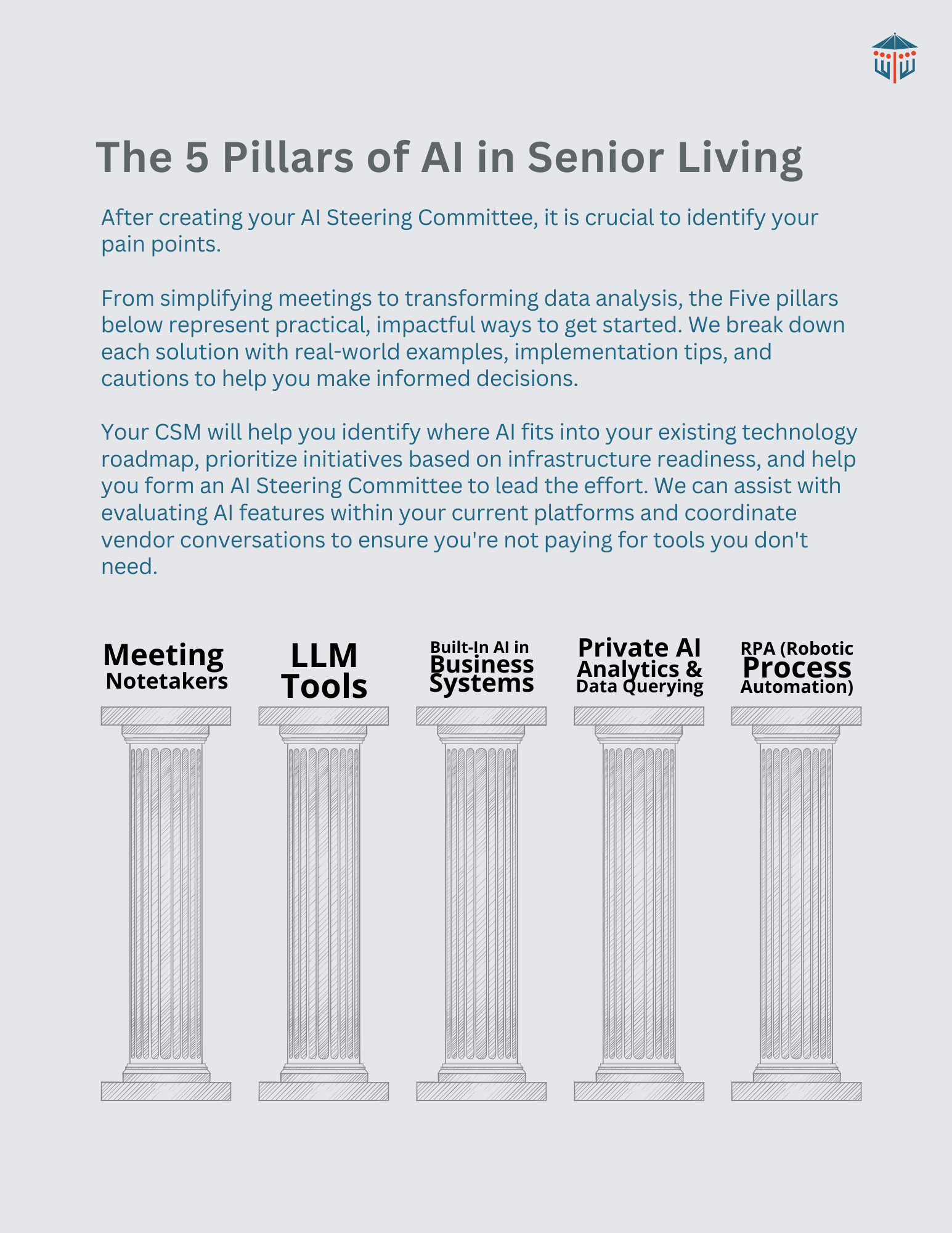 The 5 Pillars of AI in Senior Living

After creating your AI Steering Committee, it is crucial to identify your pain points.

From simplifying meetings to transforming data analysis, the Five pillars below represent practical, impactful ways to get started. We break down each solution with real-world examples, implementation tips, and cautions to help you make informed decisions.

Your CSM will help you identify where AI fits into your existing technology roadmap, prioritize initiatives based on infrastructure readiness, and help you form an AI Steering Committee to lead the effort. We can assist with evaluating AI features within your current platforms and coordinate vendor conversations to ensure you're not paying for tools you don't need.

Meeting Notetakers

LLM Tools

Built-In AI in Business Systems

Private AI Analytics & Data Querying

RPA (Robotic Process Automation)